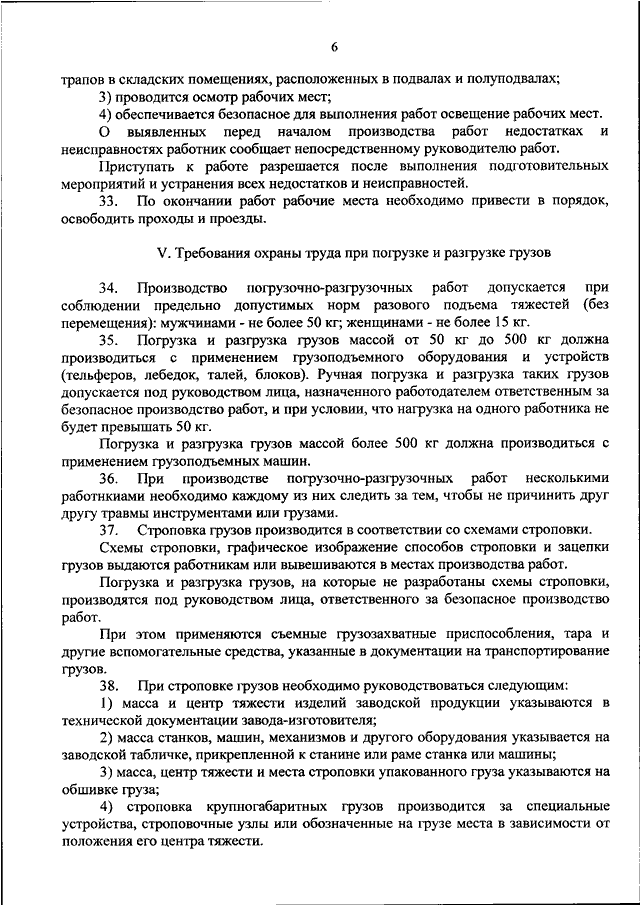 6

трапов в складских помещениях, расположенных в подвалах и полуподвалах;

3) проводится осмотр рабочих мест;

4) обеспечивается безопасное для выполнения работ освещение рабочих мест.

О выявленных перед началом производства работ недостатках и неисправностях работник сообщает непосредственному руководителю работ.

Приступать к работе разрешается после выполнения подготовительных мероприятий и устранения всех недостатков и неисправностей.

33. По окончании работ рабочие места необходимо привести в порядок, освободить проходы и проезды.

V. Требования охраны труда при погрузке и разгрузке грузов

34. Производство погрузочно-разгрузочных работ допускается при соблюдении предельно допустимых норм разового подъема тяжестей (без перемещения): мужчинами - не более 50 кг; женщинами - не более 15 кг.

35. Погрузка и разгрузка грузов массой от 50 кг до 500 кг должна производиться с применением грузоподъемного оборудования и устройств (тельферов, лебедок, талей, блоков). Ручная погрузка и разгрузка таких грузов допускается под руководством лица, назначенного работодателем ответственным за безопасное производство работ, и при условии, что нагрузка на одного работника не будет превышать 50 кг.

Погрузка и разгрузка грузов массой более 500 кг должна производиться с применением грузоподъемных машин.

36. При производстве погрузочно-разгрузочных работ несколькими работниками необходимо каждому из них следить за тем, чтобы не причинить друг другу травмы инструментами или грузами.

37. Строповка грузов производится в соответствии со схемами строповки.

Схемы строповки, графическое изображение способов строповки и зацепки грузов выдаются работникам или вывешиваются в местах производства работ.

Погрузка и разгрузка грузов, на которые не разработаны схемы строповки, производятся под руководством лица, ответственного за безопасное производство работ.

При этом применяются съемные грузозахватные приспособления, тара и другие вспомогательные средства, указанные в документации на транспортирование грузов.

38. При строповке грузов необходимо руководствоваться следующим:

1) масса и центр тяжести изделий заводской продукции указываются в технической документации завода-изготовителя;

2) масса станков, машин, механизмов и другого оборудования указывается на заводской табличке, прикрепленной к станине или раме станка или машины;

3) масса, центр тяжести и места строповки упакованного груза указываются на обшивке груза;

4) строповка крупногабаритных грузов производится за специальные устройства, строповочные узлы или обозначенные на грузе места в зависимости от положения его центра тяжести.